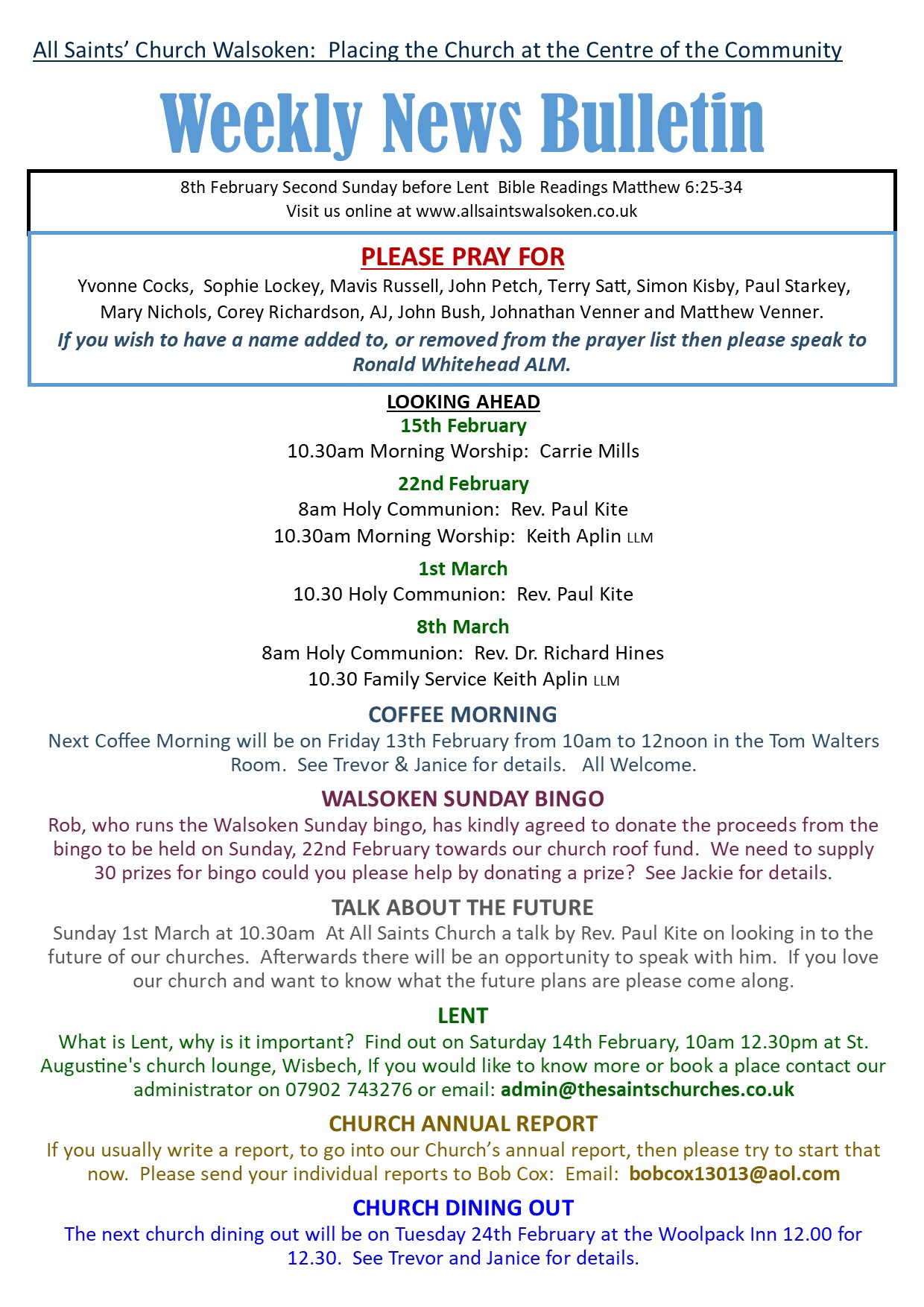 All Saints' Church Walsoken: Placing the Church at the Centre of the Community

Weekly News Bulletin

8th February Second Sunday before Lent Bible Readings Matthew 6:25-34
Visit us online at www.allsaintswalsoken.co.uk

PLEASE PRAY FOR

Yvonne Cocks, Sophie Lockey, Mavis Russell, John Petch, Terry Satt, Simon Kisby, Paul Starkey, Mary Nichols, Corey Richardson, AJ, John Bush, Johnathan Venner and Matthew Venner.

If you wish to have a name added to, or removed from the prayer list then please speak to Ronald Whitehead ALM.

LOOKING AHEAD

15th February
10.30am Morning Worship: Carrie Mills

22nd February
8am Holy Communion: Rev. Paul Kite
10.30am Morning Worship: Keith Aplin LLM

1st March
10.30 Holy Communion: Rev. Paul Kite

8th March
8am Holy Communion: Rev. Dr. Richard Hines
10.30 Family Service Keith Aplin LLM

COFFEE MORNING

Next Coffee Morning will be on Friday 13th February from 10am to 12noon in the Tom Walters Room. See Trevor & Janice for details. All Welcome.

WALSOKEN SUNDAY BINGO

Rob, who runs the Walsoken Sunday bingo, has kindly agreed to donate the proceeds from the bingo to be held on Sunday, 22nd February towards our church roof fund. We need to supply 30 prizes for bingo could you please help by donating a prize? See Jackie for details.

TALK ABOUT THE FUTURE

Sunday 1st March at 10.30am At All Saints Church a talk by Rev. Paul Kite on looking in to the future of our churches. Afterwards there will be an opportunity to speak with him. If you love our church and want to know what the future plans are please come along.

LENT

What is Lent, why is it important? Find out on Saturday 14th February, 10am 12.30pm at St. Augustine's church lounge, Wisbech, If you would like to know more or book a place contact our administrator on 07902 743276 or email: admin@thesaintschurches.co.uk

CHURCH ANNUAL REPORT

If you usually write a report, to go into our Church's annual report, then please try to start that now. Please send your individual reports to Bob Cox: Email: bobcox13013@aol.com

CHURCH DINING OUT

The next church dining out will be on Tuesday 24th February at the Woolpack Inn 12.00 for 12.30. See Trevor and Janice for details.